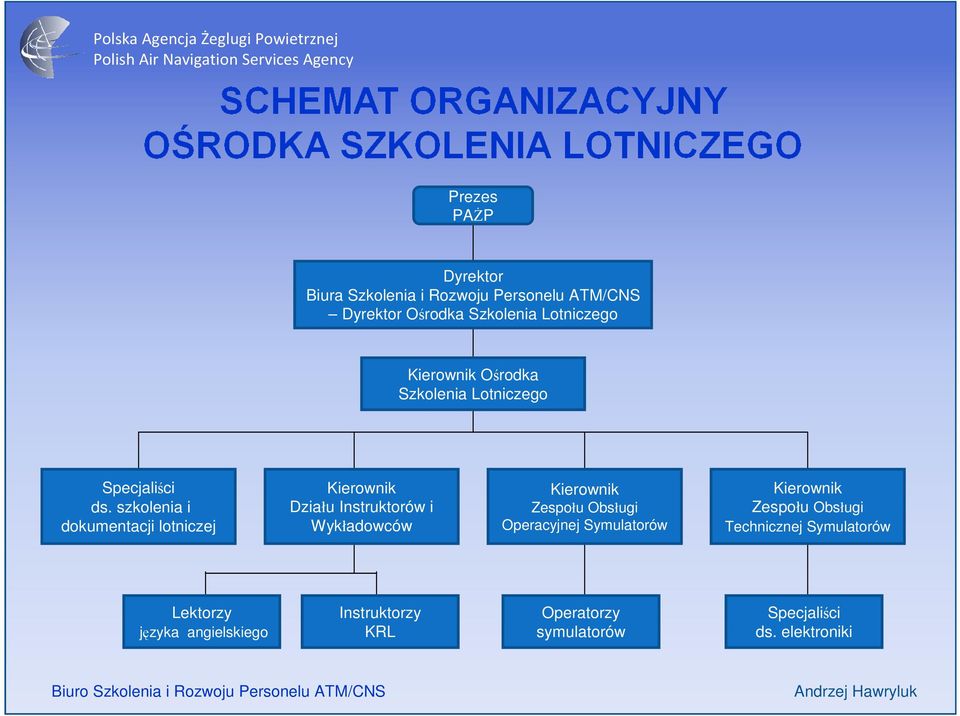 Polska Agencja Żeglugi Powietrznej
Polish Air Navigation Services Agency

SCHEMAT ORGANIZACYJNY
OŚRODKA SZKOLENIA LOTNICZEGO

Prezes
PAŻP

Dyrektor
Biura Szkolenia i Rozwoju Personelu ATM/CNS
– Dyrektor Ośrodka Szkolenia Lotniczego

Kierownik Ośrodka
Szkolenia Lotniczego

Specjaliści
ds. szkolenia i
dokumentacji lotniczej

Kierownik
Działu Instruktorów i
Wykładowców

Kierownik
Zespołu Obsługi
Operacyjnej Symulatorów

Kierownik
Zespołu Obsługi
Technicznej Symulatorów

Lektorzy
języka angielskiego

Instruktorzy
KRL

Operatorzy
symulatorów

Specjaliści
ds. elektroniki

Biuro Szkolenia i Rozwoju Personelu ATM/CNS

Andrzej Hawryluk